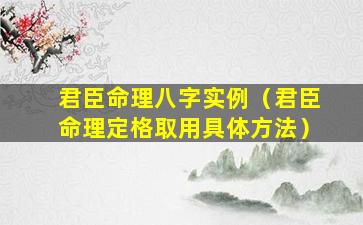 君臣命理八字实例（君臣命理定格取用具体方法）